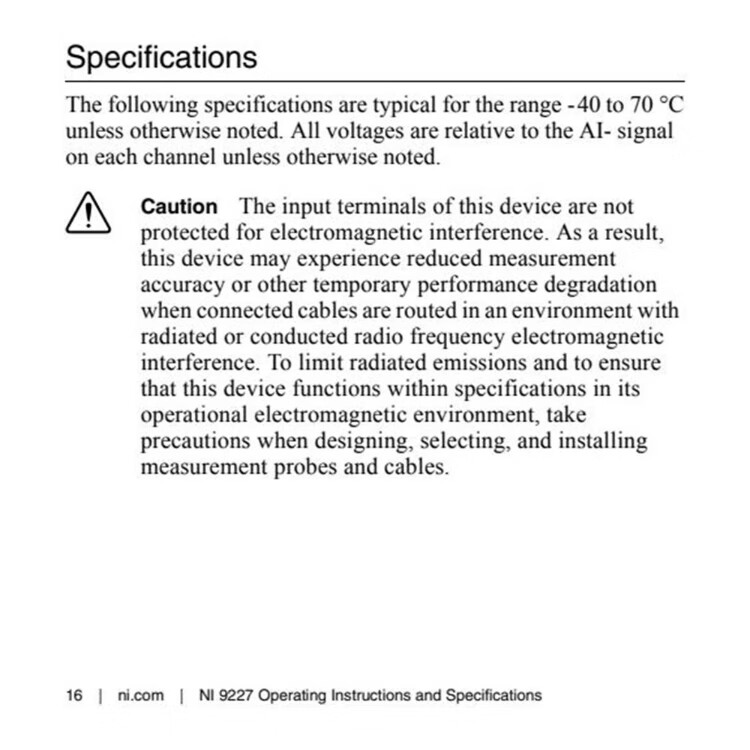 Specifications

The following specifications are typical for the range -40 to 70 °C unless otherwise noted. All voltages are relative to the AI- signal on each channel unless otherwise noted.

Caution The input terminals of this device are not protected for electromagnetic interference. As a result, this device may experience reduced measurement accuracy or other temporary performance degradation when connected cables are routed in an environment with radiated or conducted radio frequency electromagnetic interference. To limit radiated emissions and to ensure that this device functions within specifications in its operational electromagnetic environment, take precautions when designing, selecting, and installing measurement probes and cables.

16 | ni.com | NI 9227 Operating Instructions and Specifications